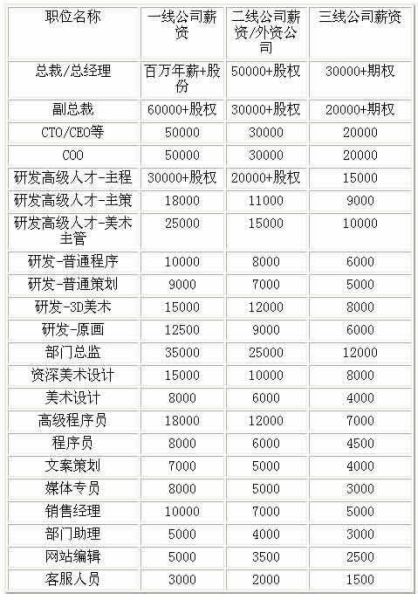 | 职位名称 | 一线公司薪资 | 二线公司薪资/外资公司 | 三线公司薪资 |
|---|---|---|---|
| 总裁/总经理 | 百万年薪+股份 | 50000+股权 | 30000+期权 |
| 副总裁 | 60000+股权 | 30000+股权 | 20000+期权 |
| CTO/CEO等 | 50000 | 30000 | 20000 |
| COO | 50000 | 30000 | 20000 |
| 研发高级人才-主程 | 30000+股权 | 20000+股权 | 15000 |
| 研发高级人才-主策 | 18000 | 11000 | 9000 |
| 研发高级人才-美术主管 | 25000 | 15000 | 10000 |
| 研发-普通程序 | 10000 | 8000 | 6000 |
| 研发-普通策划 | 9000 | 7000 | 5000 |
| 研发-3D美术 | 15000 | 12000 | 8000 |
| 研发-原画 | 12500 | 9000 | 6000 |
| 部门总监 | 35000 | 25000 | 12000 |
| 资深美术设计 | 15000 | 10000 | 8000 |
| 美术设计 | 8000 | 6000 | 4000 |
| 高级程序员 | 18000 | 12000 | 7000 |
| 程序员 | 8000 | 6000 | 4500 |
| 文案策划 | 7000 | 5000 | 4000 |
| 媒体专员 | 8000 | 5000 | 3000 |
| 销售经理 | 10000 | 7000 | 5000 |
| 部门助理 | 5000 | 4000 | 3000 |
| 网站编辑 | 5000 | 3500 | 2500 |
| 客服人员 | 3000 | 2000 | 1500 |